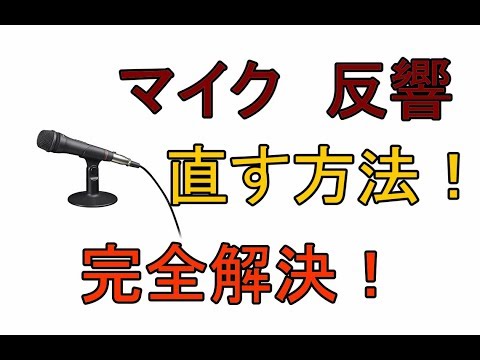 マイク　反響

直す方法！

完全解決！